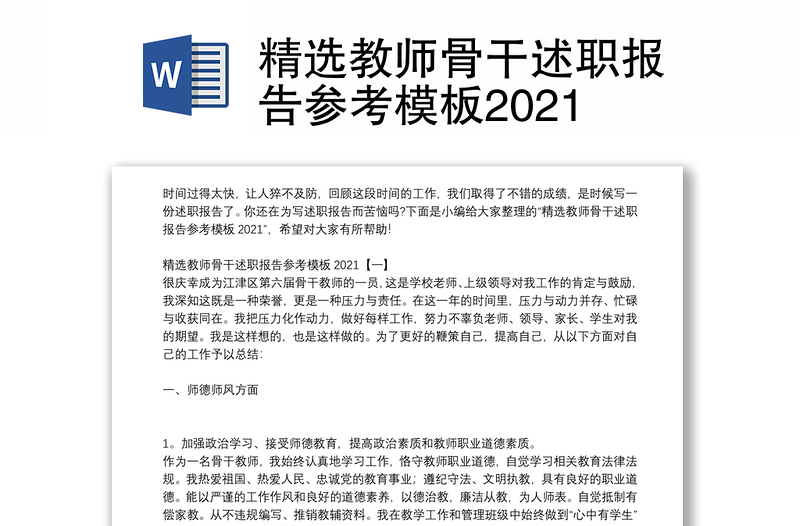 W

精选教师骨干述职报告参考模板2021

时间过得太快，让人猝不及防，回顾这段时间的工作，我们取得了不错的成绩，是时候写一份述职报告了。你还在为写述职报告而苦恼吗?下面是小编给大家整理的“精选教师骨干述职报告参考模板 2021”，希望对大家有所帮助!

精选教师骨干述职报告参考模板 2021【一】
很庆幸成为江津区第六届骨干教师的一员，这是学校老师、上级领导对我工作的肯定与鼓励，我深知这既是一种荣誉，更是一种压力与责任。在这一年的时间里，压力与动力并存、忙碌与收获同在。我把压力化作动力，做好每样工作，努力不辜负老师、领导、家长、学生对我的期望。我是这样想的，也是这样做的。为了更好的鞭策自己，提高自己，从以下方面对自己的工作予以总结:

一、师德师风方面

1。加强政治学习、接受师德教育，提高政治素质和教师职业道德素质。
作为一名骨干教师，我始终认真地学习工作，恪守教师职业道德，自觉学习相关教育法律法规。我热爱祖国、热爱人民、忠诚党的教育事业；遵纪守法、文明执教，具有良好的职业道德。能以严谨的工作作风和良好的道德素养，以德治教，廉洁从教，为人师表。自觉抵制有偿家教。从不违规编写、推销教辅资料。我在教学工作和管理班级中始终做到“心中有学生”